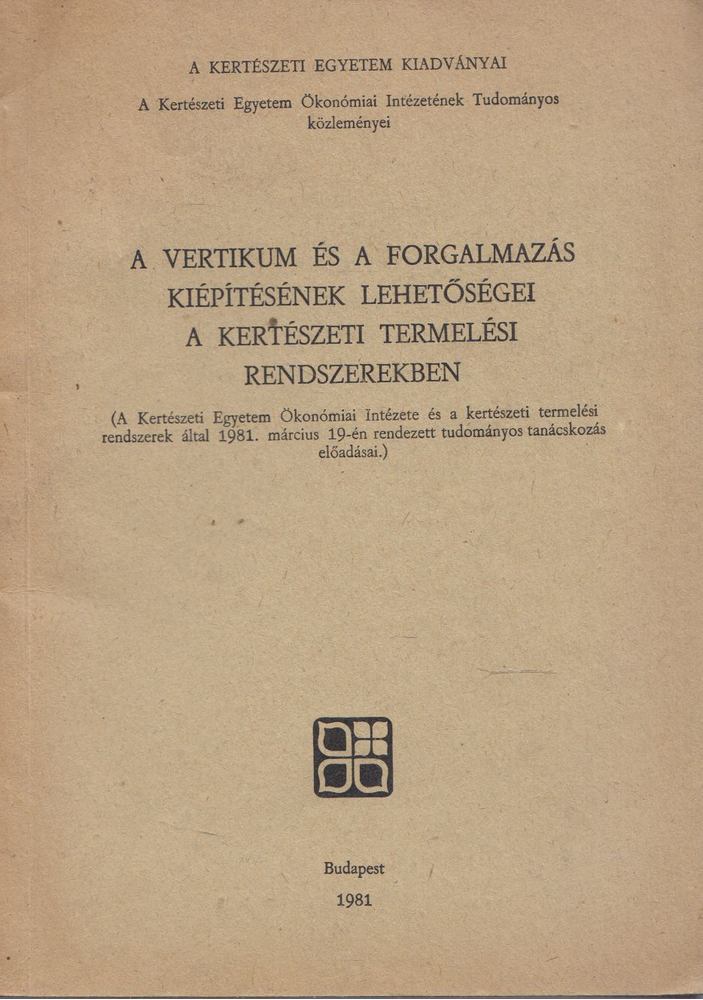 A KERTÉSZETI EGYETEM KIADVÁNYAI

A Kertészeti Egyetem Ökonómiai Intézetének Tudományos közleményei

A VERTIKUM ÉS A FORGALMAZÁS KIÉPÍTÉSÉNEK LEHETŐSÉGEI A KERTÉSZETI TERMELÉSI RENDSZEREKBEN

(A Kertészeti Egyetem Ökonómiai Intézete és a kertészeti termelési rendszerek által 1981. március 19-én rendezett tudományos tanácskozás előadásai.)

Budapest
1981